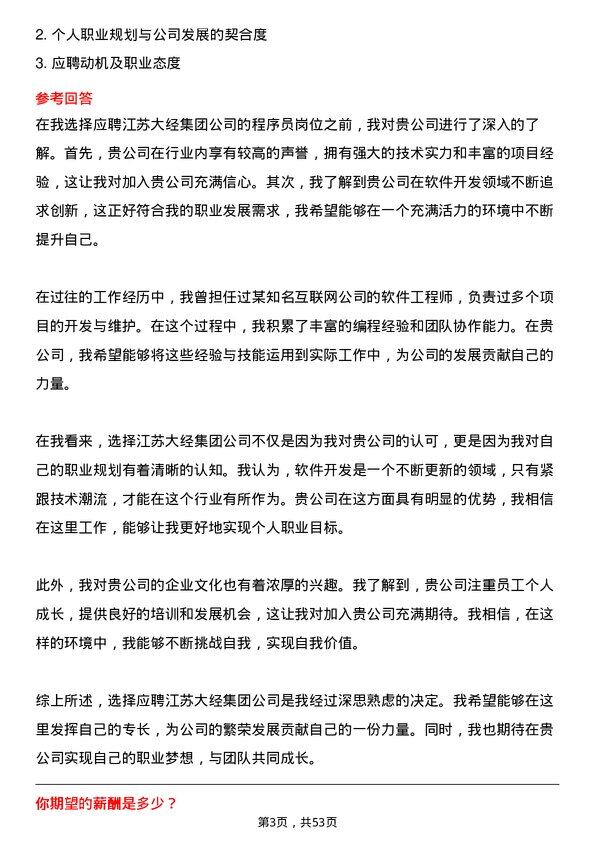 2. 个人职业规划与公司发展的契合度
3. 应聘动机及职业态度

参考回答
在我选择应聘江苏大经集团公司的程序员岗位之前，我对贵公司进行了深入的了解。首先，贵公司在行业内享有较高的声誉，拥有强大的技术实力和丰富的项目经验，这让我对加入贵公司充满信心。其次，我了解到贵公司在软件开发领域不断追求创新，这正好符合我的职业发展需求，我希望能够在一个充满活力的环境中不断提升自己。

在过往的工作经历中，我曾担任过某知名互联网公司的软件工程师，负责过多个项目的开发与维护。在这个过程中，我积累了丰富的编程经验和团队协作能力。在贵公司，我希望能够将这些经验与技能运用到实际工作中，为公司的发展贡献自己的力量。

在我看来，选择江苏大经集团公司不仅是因为我对贵公司的认可，更是因为我对自己的职业规划有着清晰的认知。我认为，软件开发是一个不断更新的领域，只有紧跟技术潮流，才能在这个行业有所作为。贵公司在这方面具有明显的优势，我相信在这里工作，能够让我更好地实现个人职业目标。

此外，我对贵公司的企业文化也有着浓厚的兴趣。我了解到，贵公司注重员工个人成长，提供良好的培训和发展机会，这让我对加入贵公司充满期待。我相信，在这样的环境中，我能够不断挑战自我，实现自我价值。

综上所述，选择应聘江苏大经集团公司是我经过深思熟虑的决定。我希望能够在这里发挥自己的专长，为公司的繁荣发展贡献自己的一份力量。同时，我也期待在贵公司实现自己的职业梦想，与团队共同成长。

你期望的薪酬是多少？

第3页，共53页